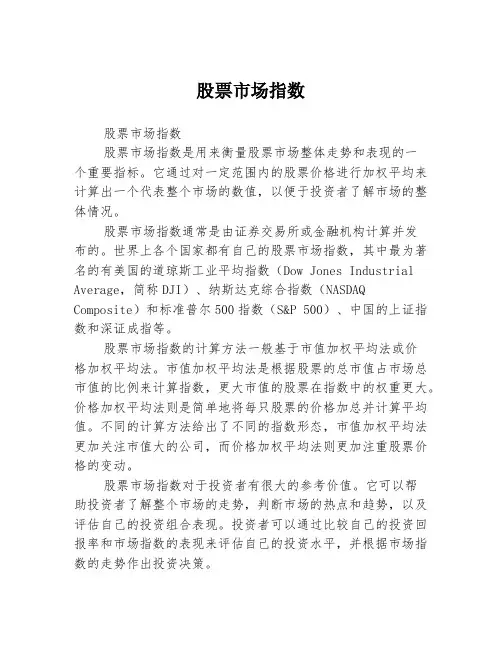 股票市场指数

股票市场指数

股票市场指数是用来衡量股票市场整体走势和表现的一个重要指标。它通过对一定范围内的股票价格进行加权平均来计算出一个代表整个市场的数值，以便于投资者了解市场的整体情况。

股票市场指数通常是由证券交易所或金融机构计算并发布的。世界上各个国家都有自己的股票市场指数，其中最为著名的有美国的道琼斯工业平均指数（Dow Jones Industrial Average，简称 DJI）、纳斯达克综合指数（NASDAQ Composite）和标准普尔 500 指数（S&P 500）、中国的上证指数和深证成指等。

股票市场指数的计算方法一般基于市值加权平均法或价格加权平均法。市值加权平均法是根据股票的总市值占市场总市值的比例来计算指数，更大市值的股票在指数中的权重更大。价格加权平均法则是简单地将每只股票的价格加总并计算平均值。不同的计算方法给出了不同的指数形态，市值加权平均法更加关注市值大的公司，而价格加权平均法则更加注重股票价格的变动。

股票市场指数对于投资者有很大的参考价值。它可以帮助投资者了解整个市场的走势，判断市场的热点和趋势，以及评估自己的投资组合表现。投资者可以通过比较自己的投资回报率和市场指数的表现来评估自己的投资水平，并根据市场指数的走势作出投资决策。